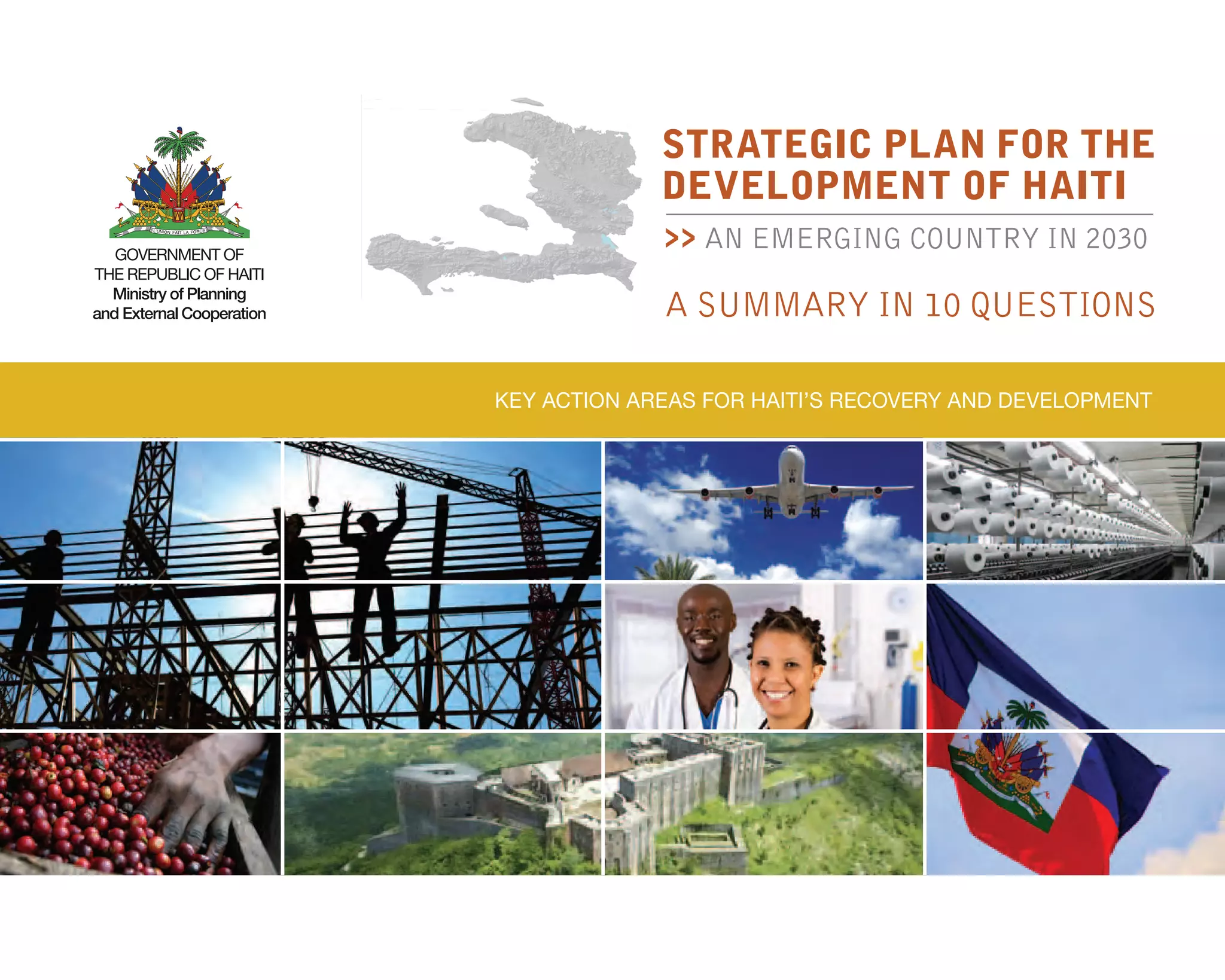 L'UNION FAIT LA FORCE

GOVERNMENT OF
THE REPUBLIC OF HAITI
Ministry of Planning
and External Cooperation

STRATEGIC PLAN FOR THE DEVELOPMENT OF HAITI

>> AN EMERGING COUNTRY IN 2030

A SUMMARY IN 10 QUESTIONS

KEY ACTION AREAS FOR HAITI'S RECOVERY AND DEVELOPMENT